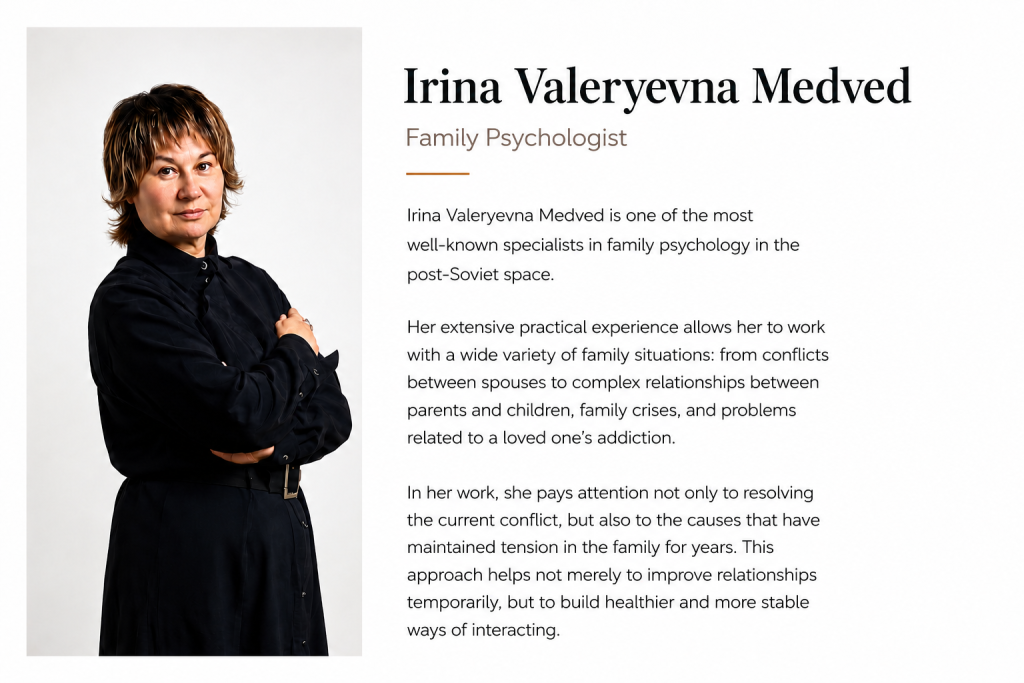 Irina Valeryevna Medved

Family Psychologist

Irina Valeryevna Medved is one of the most well-known specialists in family psychology in the post-Soviet space.

Her extensive practical experience allows her to work with a wide variety of family situations: from conflicts between spouses to complex relationships between parents and children, family crises, and problems related to a loved one's addiction.

In her work, she pays attention not only to resolving the current conflict, but also to the causes that have maintained tension in the family for years. This approach helps not merely to improve relationships temporarily, but to build healthier and more stable ways of interacting.